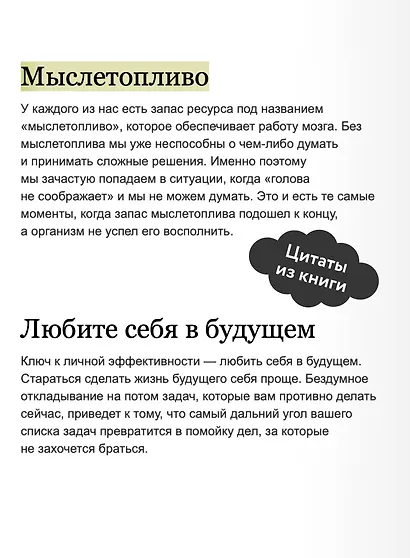 Мыслетопливо

У каждого из нас есть запас ресурса под названием «мыслетопливо», которое обеспечивает работу мозга. Без мыслетоплива мы уже неспособны о чем-либо думать и принимать сложные решения. Именно поэтому мы зачастую попадаем в ситуации, когда «голова не соображает» и мы не можем думать. Это и есть те самые моменты, когда запас мыслетоплива подошел к концу, а организм не успел его восполнить.

Цитаты из книги

Любите себя в будущем

Ключ к личной эффективности — любить себя в будущем. Стараться сделать жизнь будущего себя проще. Бездумное откладывание на потом задач, которые вам противно делать сейчас, приведет к тому, что самый дальний угол вашего списка задач превратится в помойку дел, за которые не захочется браться.